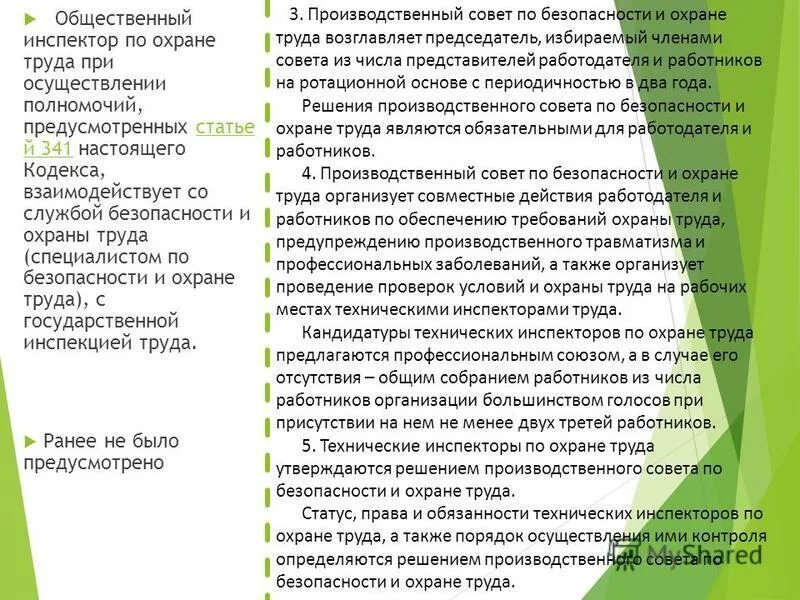 Общественный инспектор по охране труда при осуществлении полномочий, предусмотренных статьей 341 настоящего Кодекса, взаимодействует со службой безопасности и охраны труда (специалистом по безопасности и охране труда), с государственной инспекцией труда.

Ранее не было предусмотрено

3. Производственный совет по безопасности и охране труда возглавляет председатель, избираемый членами совета из числа представителей работодателя и работников на ротационной основе с периодичностью в два года.

Решения производственного совета по безопасности и охране труда являются обязательными для работодателя и работников.

4. Производственный совет по безопасности и охране труда организует совместные действия работодателя и работников по обеспечению требований охраны труда, предупреждению производственного травматизма и профессиональных заболеваний, а также организует проведение проверок условий и охраны труда на рабочих местах техническими инспекторами труда.

Кандидатуры технических инспекторов по охране труда предлагаются профессиональным союзом, а в случае его отсутствия – общим собранием работников из числа работников организации большинством голосов при присутствии на нем не менее двух третей работников.

5. Технические инспекторы по охране труда утверждаются решением производственного совета по безопасности и охране труда.

Статус, права и обязанности технических инспекторов по охране труда, а также порядок осуществления ими контроля определяются решением производственного совета по безопасности и охране труда.

MyShared